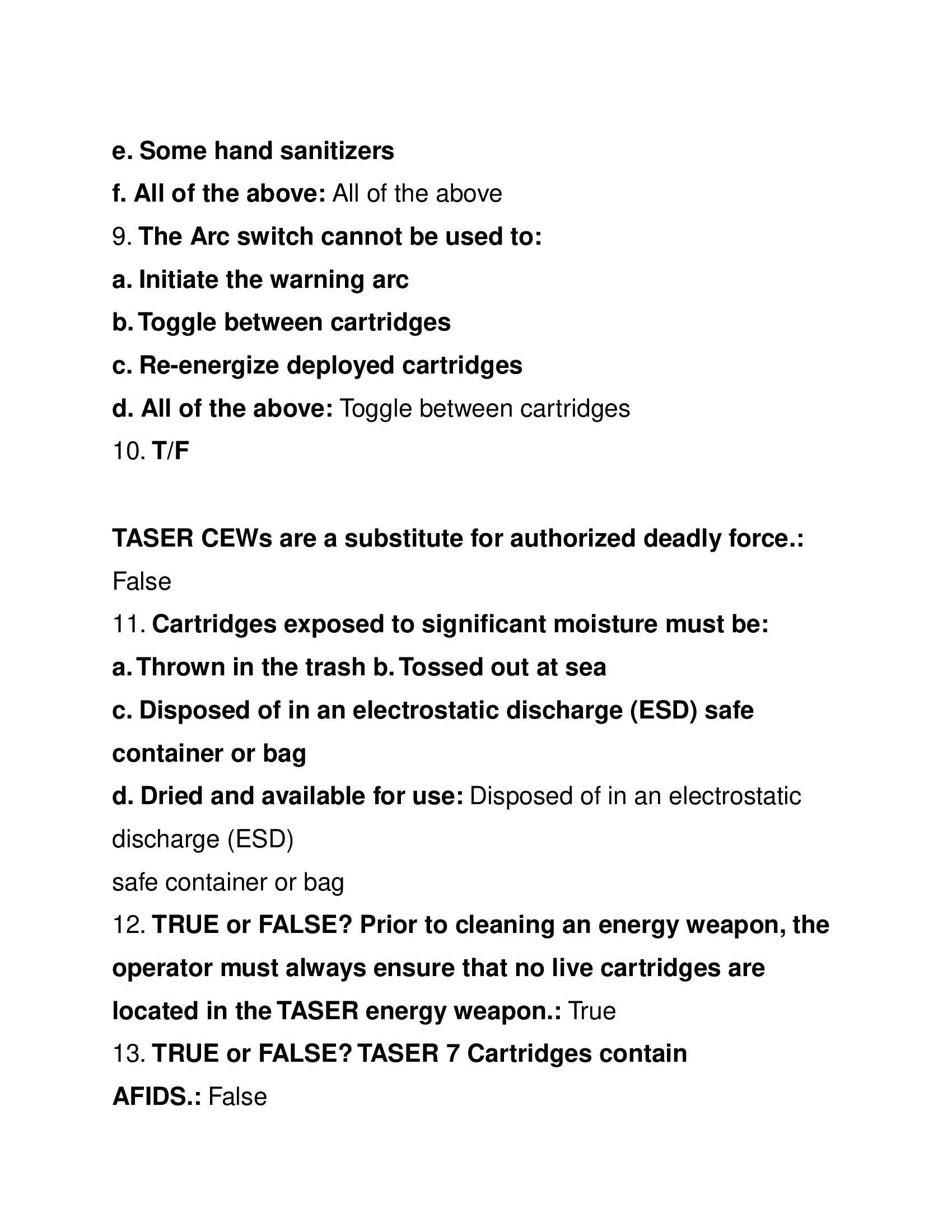 e. Some hand sanitizers
f. All of the above: All of the above
9. The Arc switch cannot be used to:
a. Initiate the warning arc
b. Toggle between cartridges
c. Re-energize deployed cartridges
d. All of the above: Toggle between cartridges
10. T/F

TASER CEWs are a substitute for authorized deadly force.: False
11. Cartridges exposed to significant moisture must be:
a. Thrown in the trash b. Tossed out at sea
c. Disposed of in an electrostatic discharge (ESD) safe container or bag
d. Dried and available for use: Disposed of in an electrostatic discharge (ESD)
safe container or bag
12. TRUE or FALSE? Prior to cleaning an energy weapon, the operator must always ensure that no live cartridges are located in the TASER energy weapon.: True
13. TRUE or FALSE? TASER 7 Cartridges contain AFIDS.: False